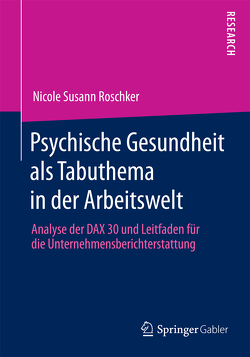 RESEARCH

Nicole Susann Roschker

Psychische Gesundheit als Tabuthema in der Arbeitswelt

Analyse der DAX 30 und Leitfaden für die Unternehmensberichterstattung

Springer Gabler